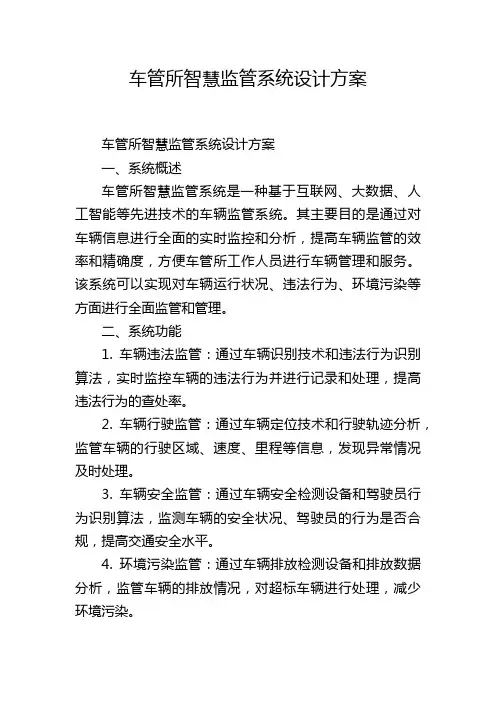 车管所智慧监管系统设计方案

车管所智慧监管系统设计方案

一、系统概述

车管所智慧监管系统是一种基于互联网、大数据、人工智能等先进技术的车辆监管系统。其主要目的是通过对车辆信息进行全面的实时监控和分析，提高车辆监管的效率和精确度，方便车管所工作人员进行车辆管理和服务。该系统可以实现对车辆运行状况、违法行为、环境污染等方面进行全面监管和管理。

二、系统功能

1. 车辆违法监管：通过车辆识别技术和违法行为识别算法，实时监控车辆的违法行为并进行记录和处理，提高违法行为的查处率。

2. 车辆行驶监管：通过车辆定位技术和行驶轨迹分析，监管车辆的行驶区域、速度、里程等信息，发现异常情况及时处理。

3. 车辆安全监管：通过车辆安全检测设备和驾驶员行为识别算法，监测车辆的安全状况、驾驶员的行为是否合规，提高交通安全水平。

4. 环境污染监管：通过车辆排放检测设备和排放数据分析，监管车辆的排放情况，对超标车辆进行处理，减少环境污染。